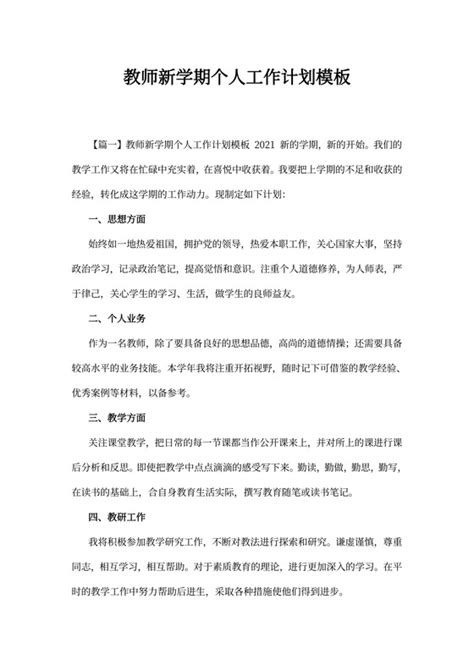 教师新学期个人工作计划模板

【篇一】教师新学期个人工作计划模板 2021 新的学期，新的开始。我们的教学工作又将在忙碌中充实着，在喜悦中收获着。我要把上学期的不足和收获的经验，转化成这学期的工作动力。现制定如下计划：

一、思想方面

始终如一地热爱祖国，拥护党的领导，热爱本职工作，关心国家大事，坚持政治学习，记录政治笔记，提高觉悟和意识。注重个人道德修养，为人师表，严于律己，关心学生的学习、生活，做学生的良师益友。

二、个人业务

作为一名教师，除了要具备良好的思想品德，高尚的道德情操；还需要具备较高水平的业务技能。本学年我将注重开拓视野，随时记下可借鉴的教学经验、优秀案例等材料，以备参考。

三、教学方面

关注课堂教学，把日常的每一节课都当作公开课来上，并对所上的课进行课后分析和反思。即使把教学中点点滴滴的感受写下来。勤读，勤做，勤思，勤写，在读书的基础上，合自身教育生活实际，撰写教育随笔或读书笔记。

四、教研工作

我将积极参加教学研究工作，不断对教法进行探索和研究。谦虚谨慎，尊重同志，相互学习，相互帮助。对于素质教育的理论，进行更加深入的学习。在平时的教学工作中努力帮助后进生，采取各种措施使他们得到进步。